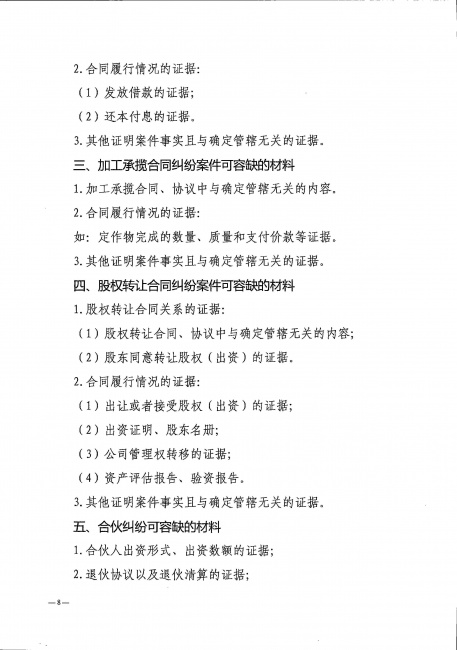 2.合同履行情况的证据:

（1）发放借款的证据;

（2）还本付息的证据。

3.其他证明案件事实且与确定管辖无关的证据。

三、加工承揽合同纠纷案件可容缺的材料

1.加工承揽合同、协议中与确定管辖无关的内容。

2.合同履行情况的证据:

如:定作物完成的数量、质量和支付价款等证据。

3.其他证明案件事实且与确定管辖无关的证据。

四、股权转让合同纠纷案件可容缺的材料

1.股权转让合同关系的证据:

（1）股权转让合同、协议中与确定管辖无关的内容;

（2）股东同意转让股权（出资）的证据。

2.合同履行情况的证据:

（1）出让或者接受股权（出资）的证据;

（2）出资证明、股东名册;

（3）公司管理权转移的证据;

（4）资产评估报告、验资报告。

3.其他证明案件事实且与确定管辖无关的证据。

五、合伙纠纷可容缺的材料

1.合伙人出资形式、出资数额的证据;

2.退伙协议以及退伙清算的证据;

—8—